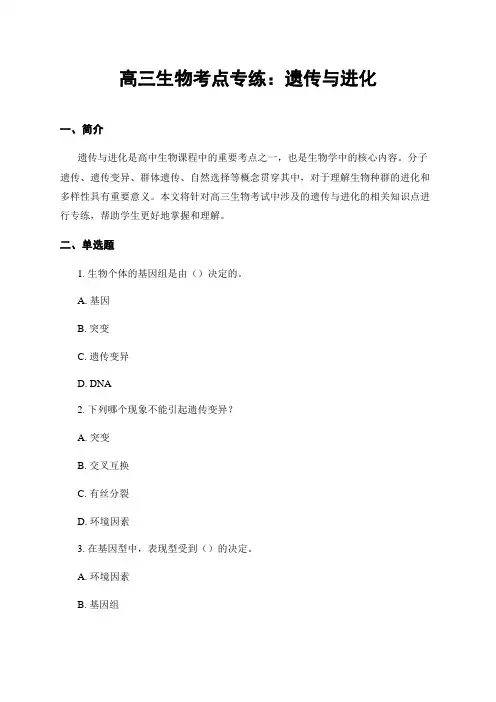 高三生物考点专练：遗传与进化

一、简介

遗传与进化是高中生物课程中的重要考点之一，也是生物学中的核心内容。分子遗传、遗传变异、群体遗传、自然选择等概念贯穿其中，对于理解生物种群的进化和多样性具有重要意义。本文将针对高三生物考试中涉及的遗传与进化的相关知识点进行专练，帮助学生更好地掌握和理解。

二、单选题

1. 生物个体的基因组是由（）决定的。

A. 基因

B. 突变

C. 遗传变异

D. DNA

2. 下列哪个现象不能引起遗传变异？

A. 突变

B. 交叉互换

C. 有丝分裂

D. 环境因素

3. 在基因型中，表现型受到（）的决定。

A. 环境因素

B. 基因组